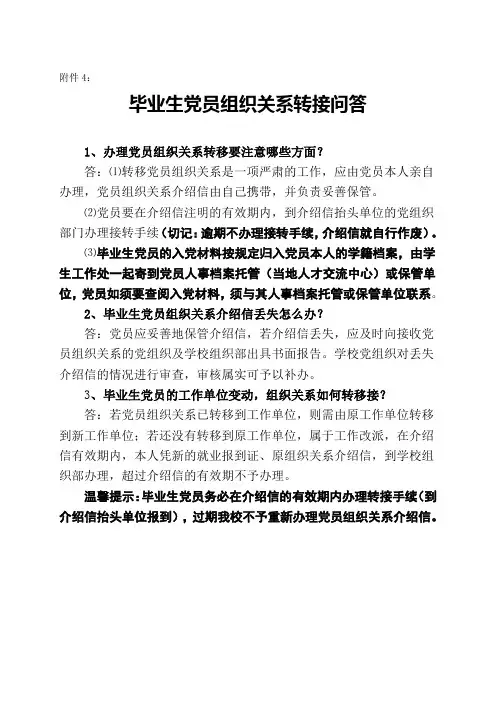 附件 4：

毕业生党员组织关系转接问答

1、办理党员组织关系转移要注意哪些方面？

答：⑴转移党员组织关系是一项严肃的工作，应由党员本人亲自办理，党员组织关系介绍信由自己携带，并负责妥善保管。

⑵党员要在介绍信注明的有效期内，到介绍信抬头单位的党组织部门办理接转手续（切记：逾期不办理接转手续，介绍信就自行作废）。

⑶毕业生党员的入党材料按规定归入党员本人的学籍档案，由学生工作处一起寄到党员人事档案托管（当地人才交流中心）或保管单位，党员如须要查阅入党材料，须与其人事档案托管或保管单位联系。

2、毕业生党员组织关系介绍信丢失怎么办？

答：党员应妥善地保管介绍信，若介绍信丢失，应及时向接收党员组织关系的党组织及学校组织部出具书面报告。学校党组织对丢失介绍信的情况进行审查，审核属实可予以补办。

3、毕业生党员的工作单位变动，组织关系如何转移接？

答：若党员组织关系已转移到工作单位，则需由原工作单位转移到新工作单位；若还没有转移到原工作单位，属于工作改派，在介绍信有效期内，本人凭新的就业报到证、原组织关系介绍信，到学校组织部办理，超过介绍信的有效期不予办理。

温馨提示：毕业生党员务必在介绍信的有效期内办理转接手续（到介绍信抬头单位报到），过期我校不予重新办理党员组织关系介绍信。